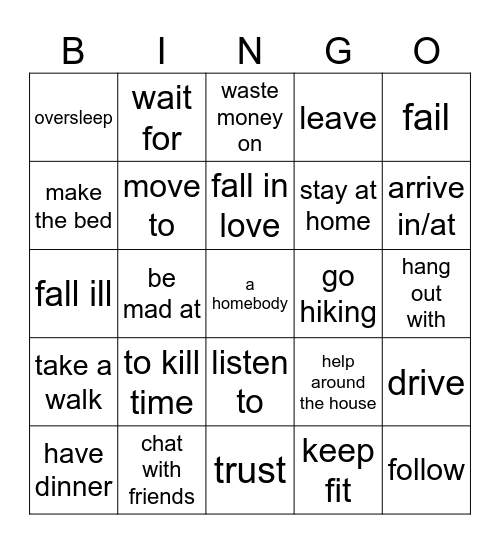 | B | I | N | G | O |
|---|---|---|---|---|
| oversleep | wait for | waste money on | leave | fail |
| make the bed | move to | fall in love | stay at home | arrive in/at |
| fall ill | be mad at | a homebody | go hiking | hang out with |
| take a walk | to kill time | listen to | help around the house | drive |
| have dinner | chat with friends | trust | keep fit | follow |